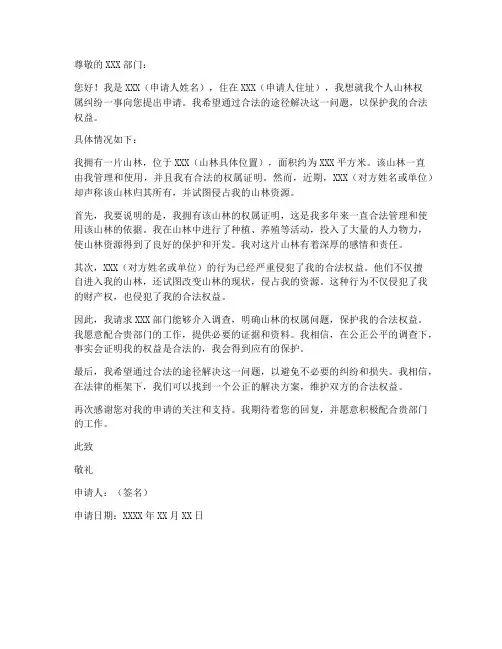 尊敬的 XXX 部门：

您好！我是 XXX（申请人姓名），住在 XXX（申请人住址），我想就我个人山林权属纠纷一事向您提出申请。我希望通过合法的途径解决这一问题，以保护我的合法权益。

具体情况如下：

我拥有一片山林，位于 XXX（山林具体位置），面积约为 XXX 平方米。该山林一直由我管理和使用，并且我有合法的权属证明。然而，近期，XXX（对方姓名或单位）却声称该山林归其所有，并试图侵占我的山林资源。

首先，我要说明的是，我拥有该山林的权属证明，这是我多年来一直合法管理和使用该山林的依据。我在山林中进行了种植、养殖等活动，投入了大量的人力物力，使山林资源得到了良好的保护和开发。我对这片山林有着深厚的感情和责任。

其次，XXX（对方姓名或单位）的行为已经严重侵犯了我的合法权益。他们不仅擅自进入我的山林，还试图改变山林的现状，侵占我的资源。这种行为不仅侵犯了我的财产权，也侵犯了我的合法权益。

因此，我请求 XXX 部门能够介入调查，明确山林的权属问题，保护我的合法权益。我愿意配合贵部门的工作，提供必要的证据和资料。我相信，在公正公平的调查下，事实会证明我的权益是合法的，我会得到应有的保护。

最后，我希望通过合法的途径解决这一问题，以避免不必要的纠纷和损失。我相信，在法律的框架下，我们可以找到一个公正的解决方案，维护双方的合法权益。

再次感谢您对我的申请的关注和支持。我期待着您的回复，并愿意积极配合贵部门的工作。

此致

敬礼

申请人：（签名）

申请日期：XXXX 年 XX 月 XX 日